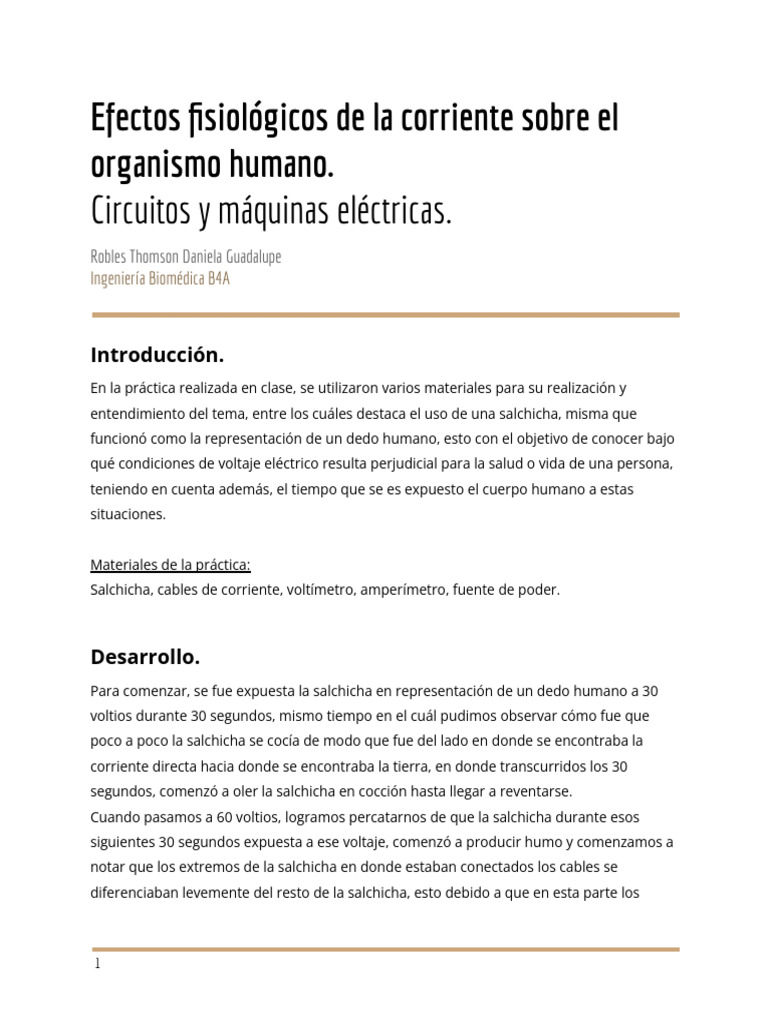 Efectos fisiológicos de la corriente sobre el organismo humano.
Circuitos y máquinas eléctricas.

Robles Thomson Daniela Guadalupe
Ingeniería Biomédica B4A

Introducción.

En la práctica realizada en clase, se utilizaron varios materiales para su realización y entendimiento del tema, entre los cuáles destaca el uso de una salchicha, misma que funcionó como la representación de un dedo humano, esto con el objetivo de conocer bajo qué condiciones de voltaje eléctrico resulta perjudicial para la salud o vida de una persona, teniendo en cuenta además, el tiempo que se es expuesto el cuerpo humano a estas situaciones.

Materiales de la práctica:
Salchicha, cables de corriente, voltímetro, amperímetro, fuente de poder.

Desarrollo.

Para comenzar, se fue expuesta la salchicha en representación de un dedo humano a 30 voltios durante 30 segundos, mismo tiempo en el cuál pudimos observar cómo fue que poco a poco la salchicha se cocía de modo que fue del lado en donde se encontraba la corriente directa hacia donde se encontraba la tierra, en donde transcurridos los 30 segundos, comenzó a oler la salchicha en cocción hasta llegar a reventarse.
Cuando pasamos a 60 voltios, logramos percatarnos de que la salchicha durante esos siguientes 30 segundos expuesta a ese voltaje, comenzó a producir humo y comenzamos a notar que los extremos de la salchicha en donde estaban conectados los cables se diferenciaban levemente del resto de la salchicha, esto debido a que en esta parte los

1